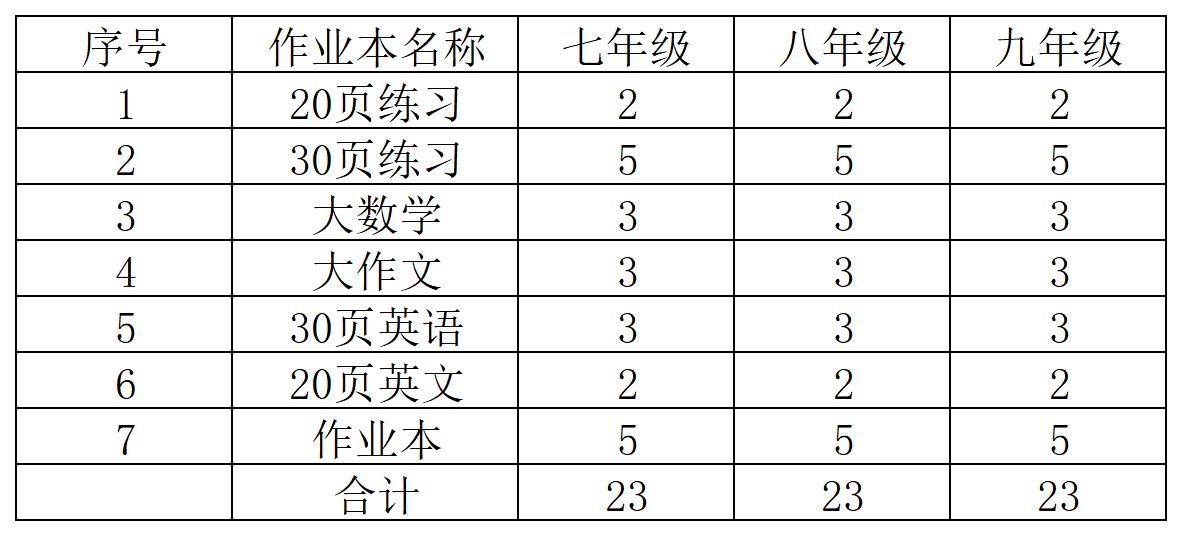 | 序号 | 作业本名称 | 七年级 | 八年级 | 九年级 |
|---|---|---|---|---|
| 1 | 20页练习 | 2 | 2 | 2 |
| 2 | 30页练习 | 5 | 5 | 5 |
| 3 | 大数学 | 3 | 3 | 3 |
| 4 | 大作文 | 3 | 3 | 3 |
| 5 | 30页英语 | 3 | 3 | 3 |
| 6 | 20页英文 | 2 | 2 | 2 |
| 7 | 作业本 | 5 | 5 | 5 |
|  | 合计 | 23 | 23 | 23 |